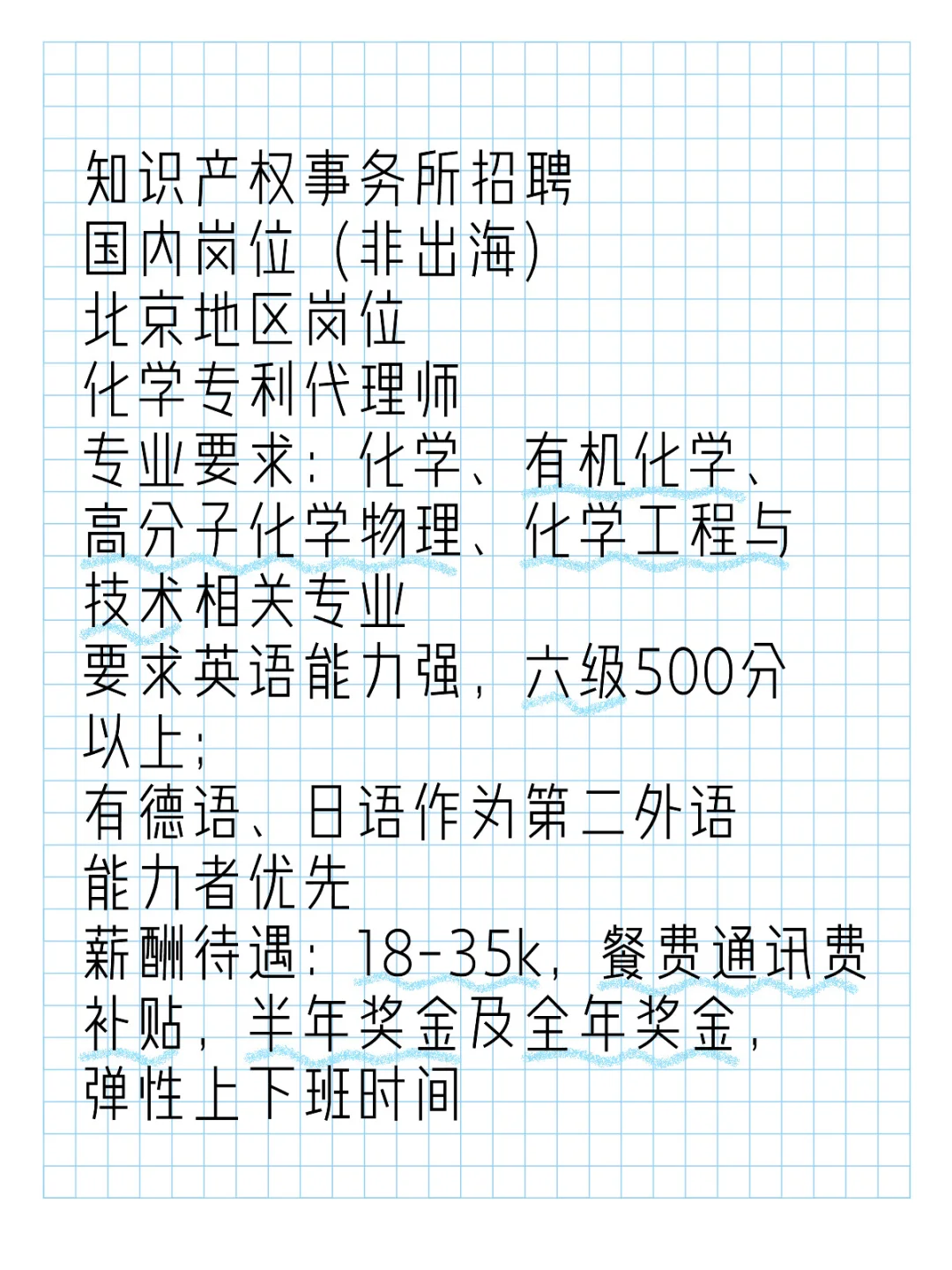 知识产权事务所招聘
国内岗位（非出海）
北京地区岗位
化学专利代理师
专业要求：化学、有机化学、高分子化学物理、化学工程与技术相关专业
要求英语能力强，六级500分以上；
有德语、日语作为第二外语能力者优先
薪酬待遇：18-35k，餐费通讯费补贴，半年奖金及全年奖金，弹性上下班时间